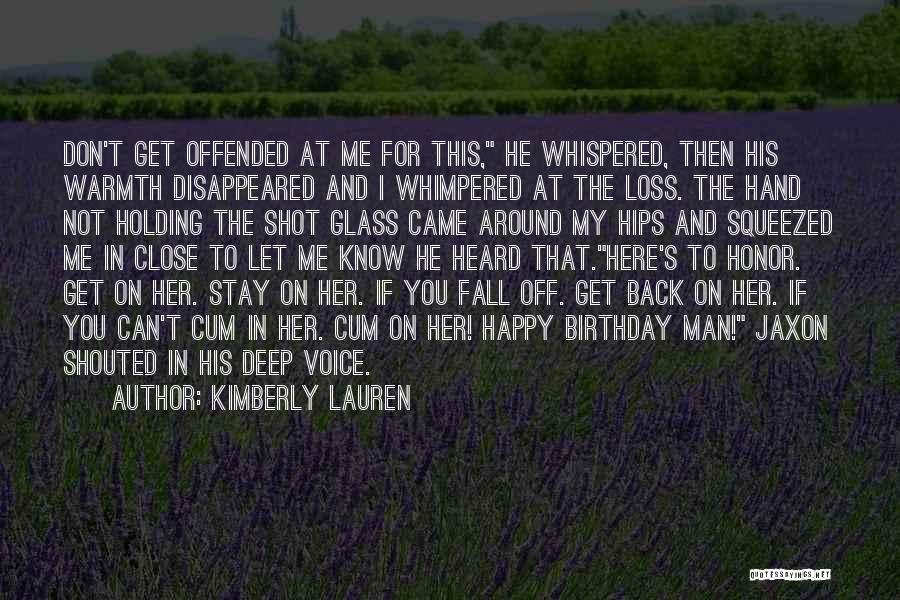 DON'T GET OFFENDED AT ME FOR THIS," HE WHISPERED, THEN HIS WARMTH DISAPPEARED AND I WHIMPERED AT THE LOSS. THE HAND NOT HOLDING THE SHOT GLASS CAME AROUND MY HIPS AND SQUEEZED ME IN CLOSE TO LET ME KNOW HE HEARD THAT."HERE'S TO HONOR. GET ON HER. STAY ON HER. IF YOU FALL OFF. GET BACK ON HER. IF YOU CAN'T CUM IN HER. CUM ON HER! HAPPY BIRTHDAY MAN!" JAXON SHOUTED IN HIS DEEP VOICE.

AUTHOR: KIMBERLY LAUREN

QUOTESSAYINGS.NET